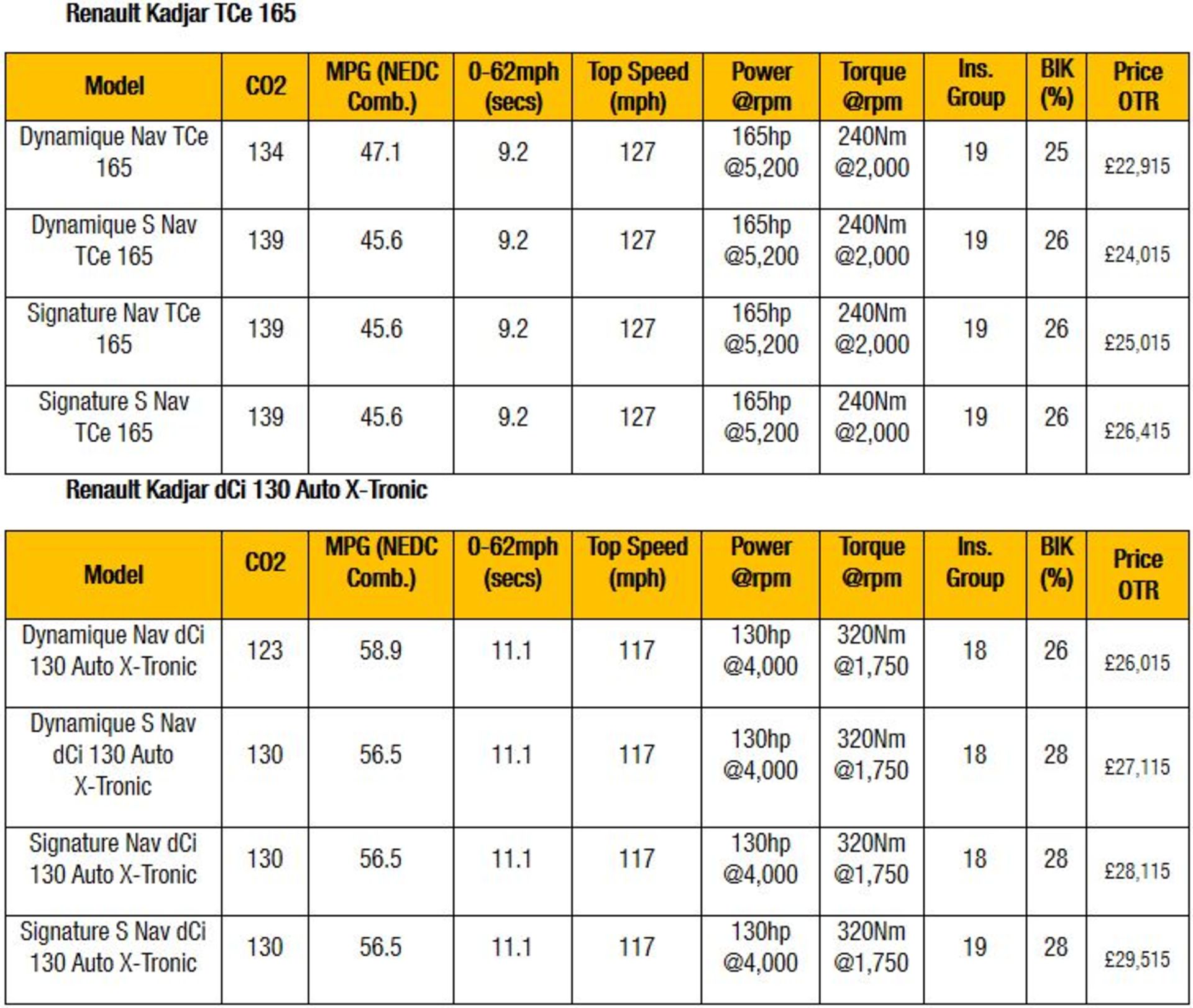 Renault Kadjar TCe 165

| Model | CO2 | MPG (NEDC Comb.) | 0-62mph (secs) | Top Speed (mph) | Power @rpm | Torque @rpm | Ins. Group | BIK (%) | Price OTR |
|---|---|---|---|---|---|---|---|---|---|
| Dynamique Nav TCe 165 | 134 | 47.1 | 9.2 | 127 | 165hp @5,200 | 240Nm @2,000 | 19 | 25 | £22,915 |
| Dynamique S Nav TCe 165 | 139 | 45.6 | 9.2 | 127 | 165hp @5,200 | 240Nm @2,000 | 19 | 26 | £24,015 |
| Signature Nav TCe 165 | 139 | 45.6 | 9.2 | 127 | 165hp @5,200 | 240Nm @2,000 | 19 | 26 | £25,015 |
| Signature S Nav TCe 165 | 139 | 45.6 | 9.2 | 127 | 165hp @5,200 | 240Nm @2,000 | 19 | 26 | £26,415 |

Renault Kadjar dCi 130 Auto X-Tronic

| Model | CO2 | MPG (NEDC Comb.) | 0-62mph (secs) | Top Speed (mph) | Power @rpm | Torque @rpm | Ins. Group | BIK (%) | Price OTR |
|---|---|---|---|---|---|---|---|---|---|
| Dynamique Nav dCi 130 Auto X-Tronic | 123 | 58.9 | 11.1 | 117 | 130hp @4,000 | 320Nm @1,750 | 18 | 26 | £26,015 |
| Dynamique S Nav dCi 130 Auto X-Tronic | 130 | 56.5 | 11.1 | 117 | 130hp @4,000 | 320Nm @1,750 | 18 | 28 | £27,115 |
| Signature Nav dCi 130 Auto X-Tronic | 130 | 56.5 | 11.1 | 117 | 130hp @4,000 | 320Nm @1,750 | 18 | 28 | £28,115 |
| Signature S Nav dCi 130 Auto X-Tronic | 130 | 56.5 | 11.1 | 117 | 130hp @4,000 | 320Nm @1,750 | 19 | 28 | £29,515 |